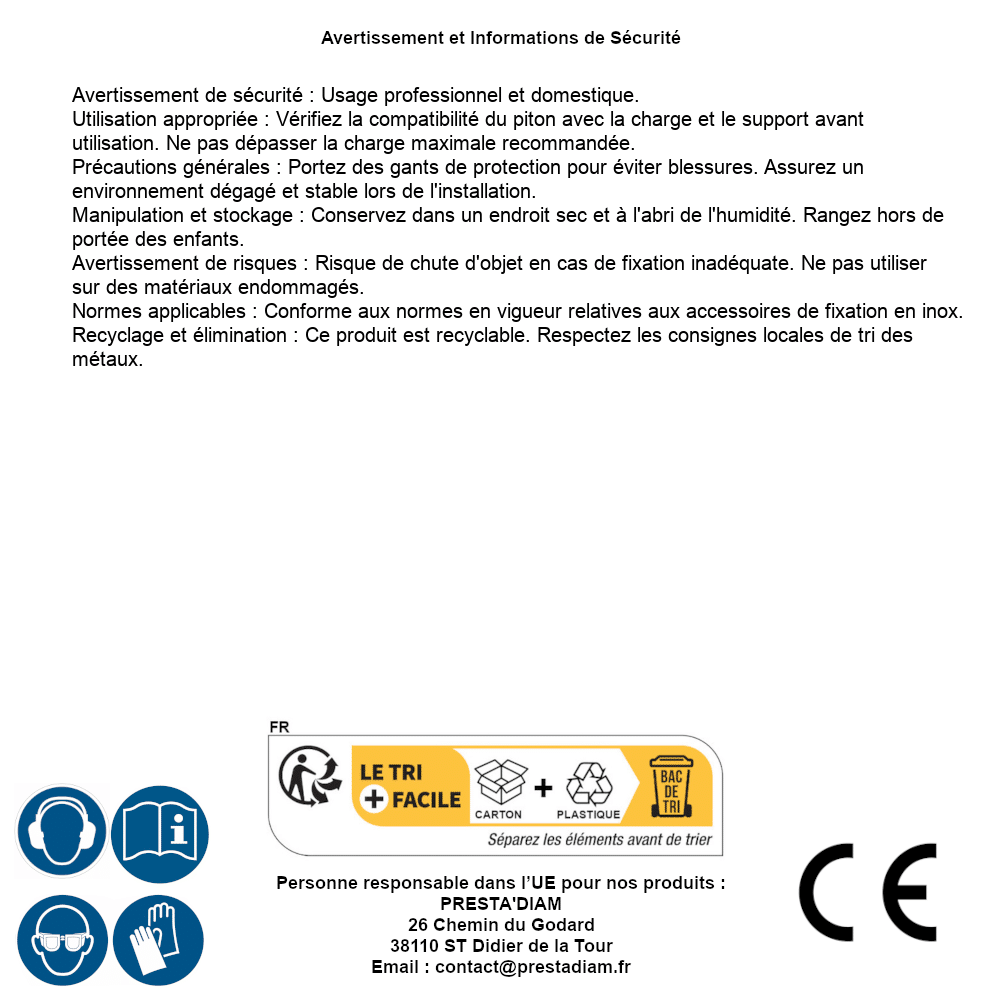 Avertissement et Informations de Sécurité

Avertissement de sécurité : Usage professionnel et domestique.
Utilisation appropriée : Vérifiez la compatibilité du piton avec la charge et le support avant utilisation. Ne pas dépasser la charge maximale recommandée.
Précautions générales : Portez des gants de protection pour éviter blessures. Assurez un environnement dégagé et stable lors de l'installation.
Manipulation et stockage : Conservez dans un endroit sec et à l'abri de l'humidité. Rangez hors de portée des enfants.
Avertissement de risques : Risque de chute d'objet en cas de fixation inadéquate. Ne pas utiliser sur des matériaux endommagés.
Normes applicables : Conforme aux normes en vigueur relatives aux accessoires de fixation en inox.
Recyclage et élimination : Ce produit est recyclable. Respectez les consignes locales de tri des métaux.

FR
LE TRI + FACILE
CARTON + PLASTIQUE
BAC DE TRI
Séparez les éléments avant de trier

Personne responsable dans l'UE pour nos produits :
PRESTA'DIAM
26 Chemin du Godard
38110 ST Didier de la Tour
Email : contact@prestadiam.fr

CE